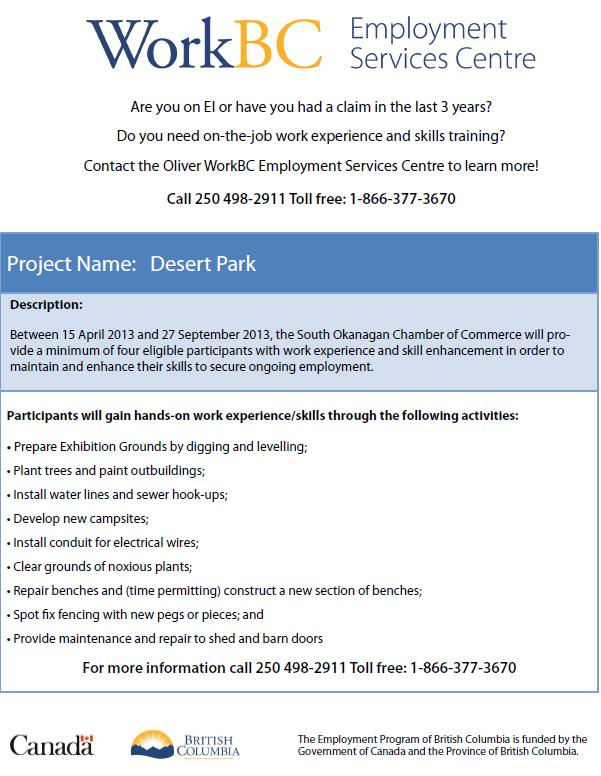 WorkBC Employment Services Centre

Are you on EI or have you had a claim in the last 3 years?

Do you need on-the-job work experience and skills training?

Contact the Oliver WorkBC Employment Services Centre to learn more!

Call 250 498-2911 Toll free: 1-866-377-3670

Project Name: Desert Park

Description:

Between 15 April 2013 and 27 September 2013, the South Okanagan Chamber of Commerce will provide a minimum of four eligible participants with work experience and skill enhancement in order to maintain and enhance their skills to secure ongoing employment.

Participants will gain hands-on work experience/skills through the following activities:

• Prepare Exhibition Grounds by digging and levelling;
• Plant trees and paint outbuildings;
• Install water lines and sewer hook-ups;
• Develop new campsites;
• Install conduit for electrical wires;
• Clear grounds of noxious plants;
• Repair benches and (time permitting) construct a new section of benches;
• Spot fix fencing with new pegs or pieces; and
• Provide maintenance and repair to shed and barn doors

For more information call 250 498-2911 Toll free: 1-866-377-3670

Canada

BRITISH COLUMBIA

The Employment Program of British Columbia is funded by the Government of Canada and the Province of British Columbia.